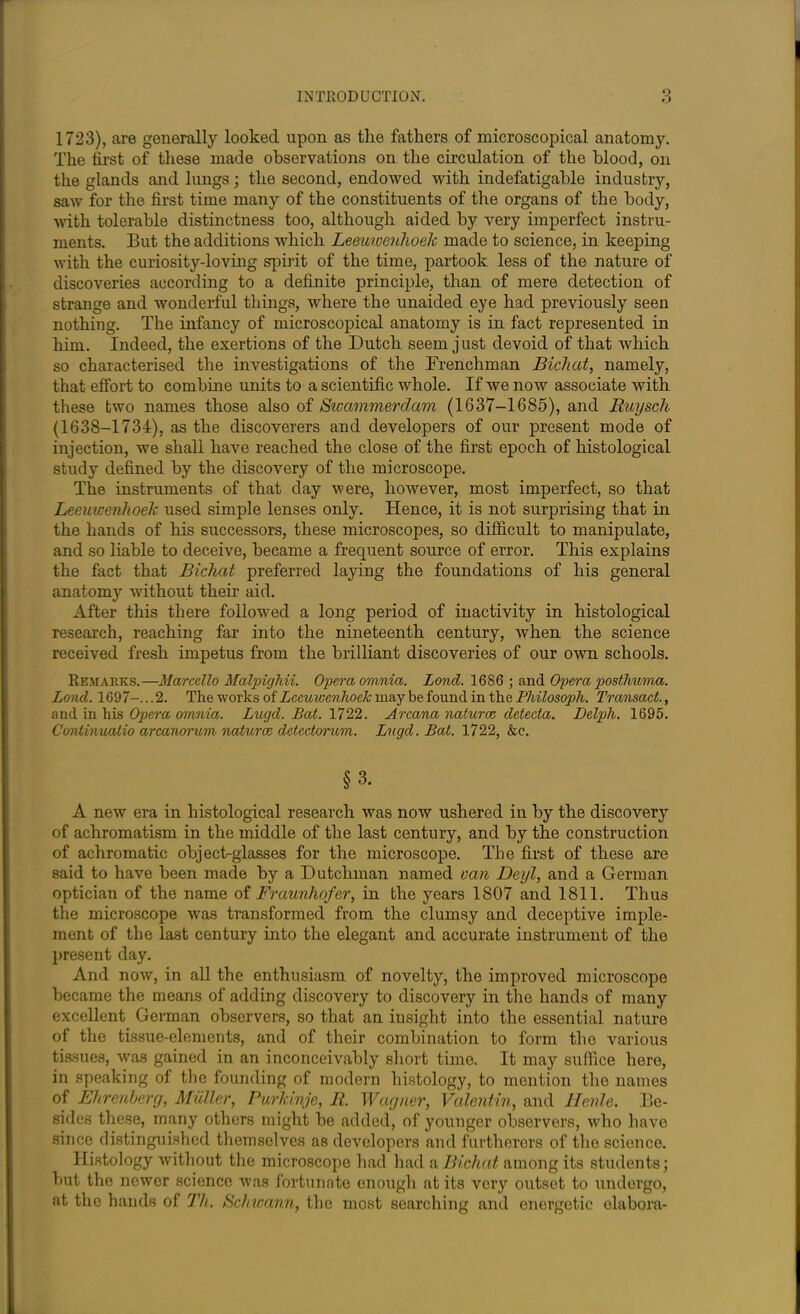 INTRODUCTION. 3

1723), are generally looked upon as the fathers of microscopical anatomy. The first of these made observations on the circulation of the blood, on the glands and lungs; the second, endowed with indefatigable industry, saw for the first time many of the constituents of the organs of the body, with tolerable distinctness too, although aided by very imperfect instruments. But the additions which Leeuwenhoek made to science, in keeping with the curiosity-loving spirit of the time, partook less of the nature of discoveries according to a definite principle, than of mere detection of strange and wonderful things, where the unaided eye had previously seen nothing. The infancy of microscopical anatomy is in fact represented in him. Indeed, the exertions of the Dutch seem just devoid of that which so characterised the investigations of the Frenchman Bichat, namely, that effort to combine units to a scientific whole. If we now associate with these two names those also of Swammerdam (1637–1685), and Ruysch (1638–1734), as the discoverers and developers of our present mode of injection, we shall have reached the close of the first epoch of histological study defined by the discovery of the microscope.

The instruments of that day were, however, most imperfect, so that Leeuwenhoek used simple lenses only. Hence, it is not surprising that in the hands of his successors, these microscopes, so difficult to manipulate, and so liable to deceive, became a frequent source of error. This explains the fact that Bichat preferred laying the foundations of his general anatomy without their aid.

After this there followed a long period of inactivity in histological research, reaching far into the nineteenth century, when the science received fresh impetus from the brilliant discoveries of our own schools.

Remarks.—Marcello Malpighii. Opera omnia. Lond. 1686 ; and Opera posthuma. Lond. 1697–...2. The works of Leeuwenhoek may be found in the Philosoph. Transact., and in his Opera omnia. Lugd. Bat. 1722. Arcana naturæ detecta. Delph. 1695. Continuatio arcanorum naturæ detectorum. Lugd. Bat. 1722, &c.

§ 3.

A new era in histological research was now ushered in by the discovery of achromatism in the middle of the last century, and by the construction of achromatic object-glasses for the microscope. The first of these are said to have been made by a Dutchman named van Deyl, and a German optician of the name of Fraunhofer, in the years 1807 and 1811. Thus the microscope was transformed from the clumsy and deceptive implement of the last century into the elegant and accurate instrument of the present day.

And now, in all the enthusiasm of novelty, the improved microscope became the means of adding discovery to discovery in the hands of many excellent German observers, so that an insight into the essential nature of the tissue-elements, and of their combination to form the various tissues, was gained in an inconceivably short time. It may suffice here, in speaking of the founding of modern histology, to mention the names of Ehrenberg, Müller, Purkinje, R. Wagner, Valentin, and Henle. Besides these, many others might be added, of younger observers, who have since distinguished themselves as developers and furtherers of the science.

Histology without the microscope had had a Bichat among its students; but the newer science was fortunate enough at its very outset to undergo, at the hands of Th. Schwann, the most searching and energetic elabora-